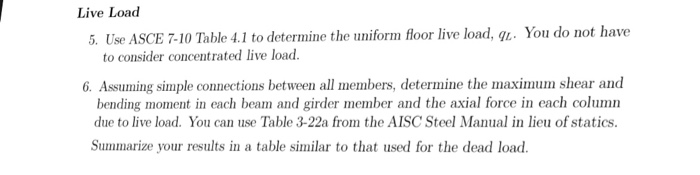 Live Load

5. Use ASCE 7-10 Table 4.1 to determine the uniform floor live load, $q_L$. You do not have to consider concentrated live load.

6. Assuming simple connections between all members, determine the maximum shear and bending moment in each beam and girder member and the axial force in each column due to live load. You can use Table 3-22a from the AISC Steel Manual in lieu of statics.

Summarize your results in a table similar to that used for the dead load.